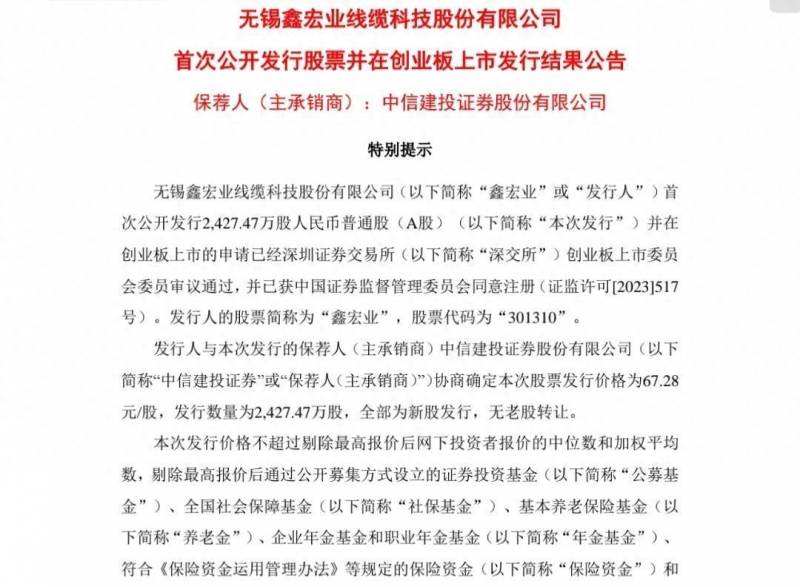 无锡鑫宏业线缆科技股份有限公司
首次公开发行股票并在创业板上市发行结果公告
保荐人（主承销商）：中信建投证券股份有限公司

特别提示

无锡鑫宏业线缆科技股份有限公司（以下简称“鑫宏业”或“发行人”）首次公开发行2,427.47万股人民币普通股（A股）（以下简称“本次发行”）并在创业板上市的申请已经深圳证券交易所（以下简称“深交所”）创业板上市委员会委员审议通过，并已获中国证券监督管理委员会同意注册（证监许可[2023]517号）。发行人的股票简称为“鑫宏业”，股票代码为“301310”。

发行人与本次发行的保荐人（主承销商）中信建投证券股份有限公司（以下简称“中信建投证券”或“保荐人（主承销商）”）协商确定本次股票发行价格为67.28元/股，发行数量为2,427.47万股，全部为新股发行，无老股转让。

本次发行价格不超过剔除最高报价后网下投资者报价的中位数和加权平均数，剔除最高报价后通过公开募集方式设立的证券投资基金（以下简称“公募基金”）、全国社会保障基金（以下简称“社保基金”）、基本养老保险基金（以下简称“养老金”）、企业年金基金和职业年金基金（以下简称“年金基金”）、符合《保险资金运用管理办法》等规定的保险资金（以下简称“保险资金”）和